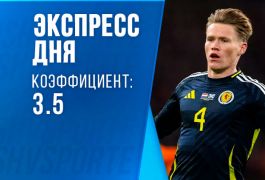 ЭКСПРЕСС ДНЯ
КОЭФФИЦИЕНТ:
3.5

4